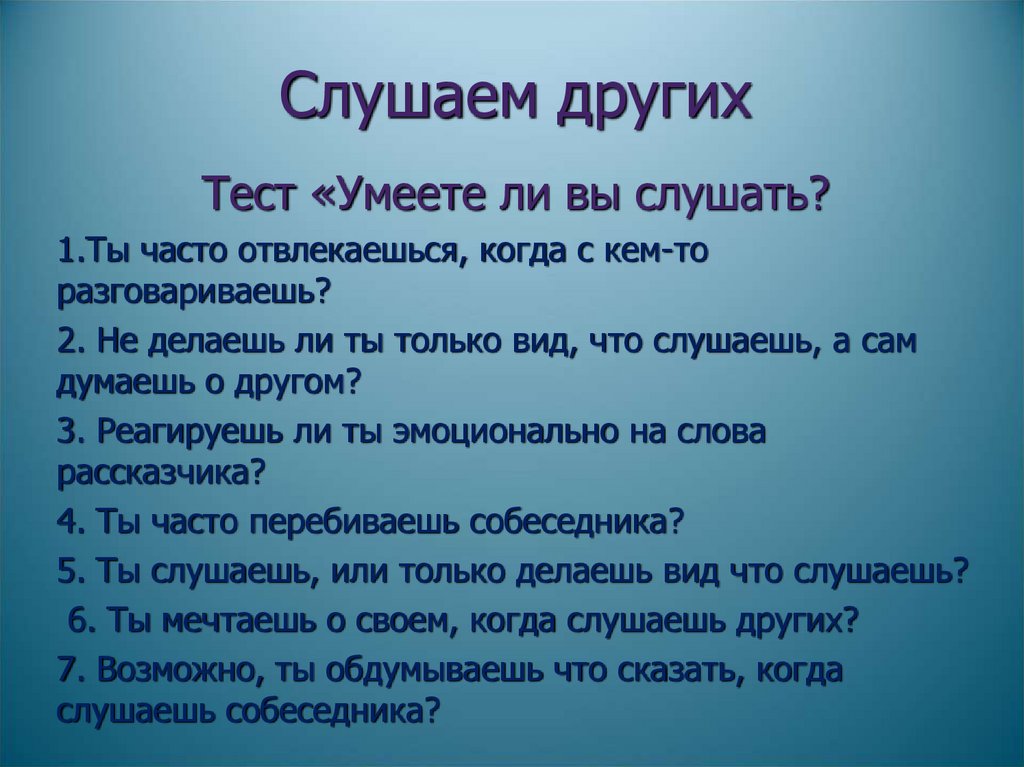 Слушаем других

Тест «Умеете ли вы слушать?

1.Ты часто отвлекаешься, когда с кем-то разговариваешь?

2. Не делаешь ли ты только вид, что слушаешь, а сам думаешь о другом?

3. Реагируешь ли ты эмоционально на слова рассказчика?

4. Ты часто перебиваешь собеседника?

5. Ты слушаешь, или только делаешь вид что слушаешь?

6. Ты мечтаешь о своем, когда слушаешь других?

7. Возможно, ты обдумываешь что сказать, когда слушаешь собеседника?